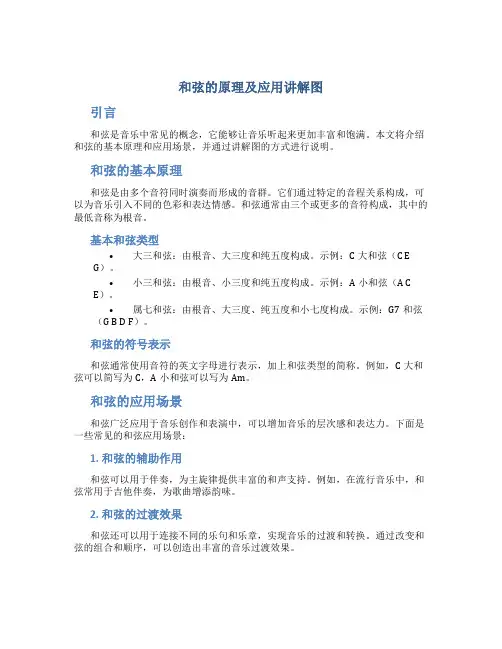 和弦的原理及应用讲解图

引言

和弦是音乐中常见的概念，它能够让音乐听起来更加丰富和饱满。本文将介绍和弦的基本原理和应用场景，并通过讲解图的方式进行说明。

和弦的基本原理

和弦是由多个音符同时演奏而形成的音群。它们通过特定的音程关系构成，可以为音乐引入不同的色彩和表达情感。和弦通常由三个或更多的音符构成，其中的最低音称为根音。

基本和弦类型

• 大三和弦：由根音、大三度和纯五度构成。示例：C 大和弦（C E G）。

• 小三和弦：由根音、小三度和纯五度构成。示例：A 小和弦（A C E）。

• 属七和弦：由根音、大三度、纯五度和小七度构成。示例：G7 和弦（G B D F）。

和弦的符号表示

和弦通常使用音符的英文字母进行表示，加上和弦类型的简称。例如，C 大和弦可以简写为 C，A 小和弦可以写为 Am。

和弦的应用场景

和弦广泛应用于音乐创作和表演中，可以增加音乐的层次感和表达力。下面是一些常见的和弦应用场景：

1. 和弦的辅助作用

和弦可以用于伴奏，为主旋律提供丰富的和声支持。例如，在流行音乐中，和弦常用于吉他伴奏，为歌曲增添韵味。

2. 和弦的过渡效果

和弦还可以用于连接不同的乐句和乐章，实现音乐的过渡和转换。通过改变和弦的组合和顺序，可以创造出丰富的音乐过渡效果。